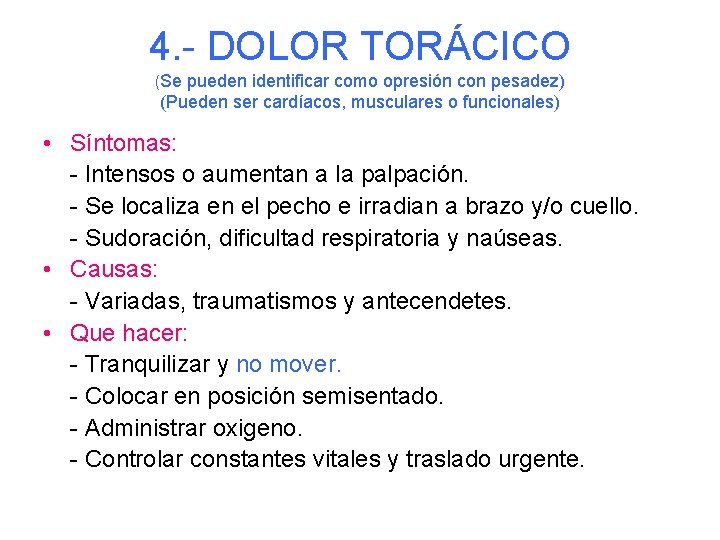 4.- DOLOR TORÁCICO
(Se pueden identificar como opresión con pesadez)
(Pueden ser cardíacos, musculares o funcionales)

• Síntomas:
- Intensos o aumentan a la palpación.
- Se localiza en el pecho e irradian a brazo y/o cuello.
- Sudoración, dificultad respiratoria y naúseas.

• Causas:
- Variadas, traumatismos y antecendetes.

• Que hacer:
- Tranquilizar y no mover.
- Colocar en posición semisentado.
- Administrar oxigeno.
- Controlar constantes vitales y traslado urgente.